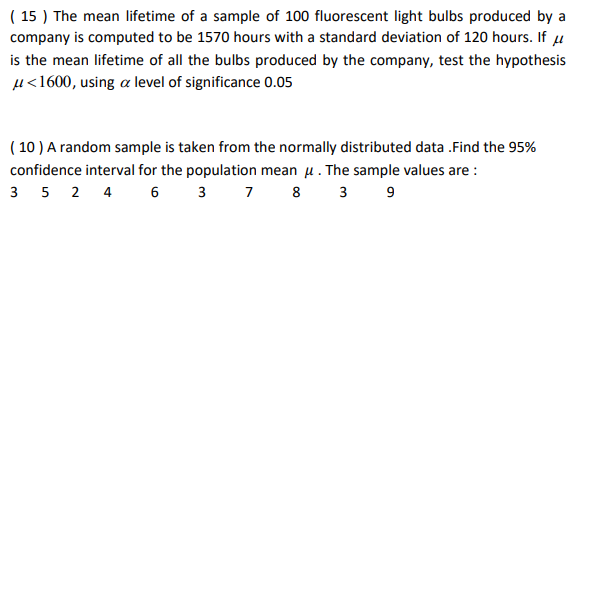 ( 15 ) The mean lifetime of a sample of 100 fluorescent light bulbs produced by a company is computed to be 1570 hours with a standard deviation of 120 hours. If $\mu$ is the mean lifetime of all the bulbs produced by the company, test the hypothesis $\mu < 1600$, using $\alpha$ level of significance 0.05

( 10 ) A random sample is taken from the normally distributed data .Find the 95% confidence interval for the population mean $\mu$ . The sample values are :
3 5 2 4 6 3 7 8 3 9